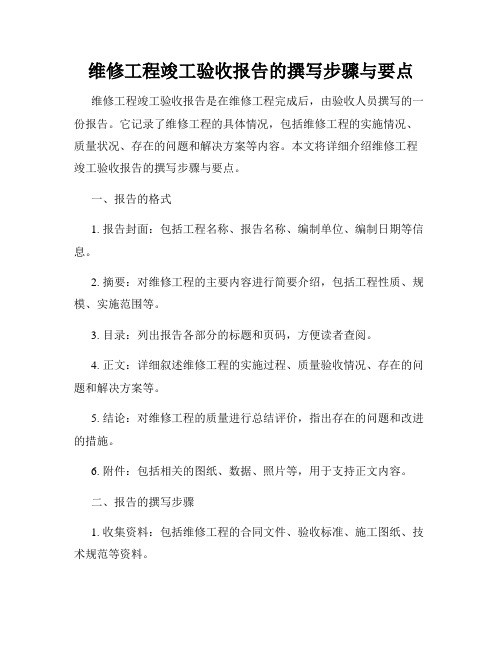 维修工程竣工验收报告的撰写步骤与要点

维修工程竣工验收报告是在维修工程完成后，由验收人员撰写的一份报告。它记录了维修工程的具体情况，包括维修工程的实施情况、质量状况、存在的问题和解决方案等内容。本文将详细介绍维修工程竣工验收报告的撰写步骤与要点。

一、报告的格式

1. 报告封面：包括工程名称、报告名称、编制单位、编制日期等信息。

2. 摘要：对维修工程的主要内容进行简要介绍，包括工程性质、规模、实施范围等。

3. 目录：列出报告各部分的标题和页码，方便读者查阅。

4. 正文：详细叙述维修工程的实施过程、质量验收情况、存在的问题和解决方案等。

5. 结论：对维修工程的质量进行总结评价，指出存在的问题和改进的措施。

6. 附件：包括相关的图纸、数据、照片等，用于支持正文内容。

二、报告的撰写步骤

1. 收集资料：包括维修工程的合同文件、验收标准、施工图纸、技术规范等资料。